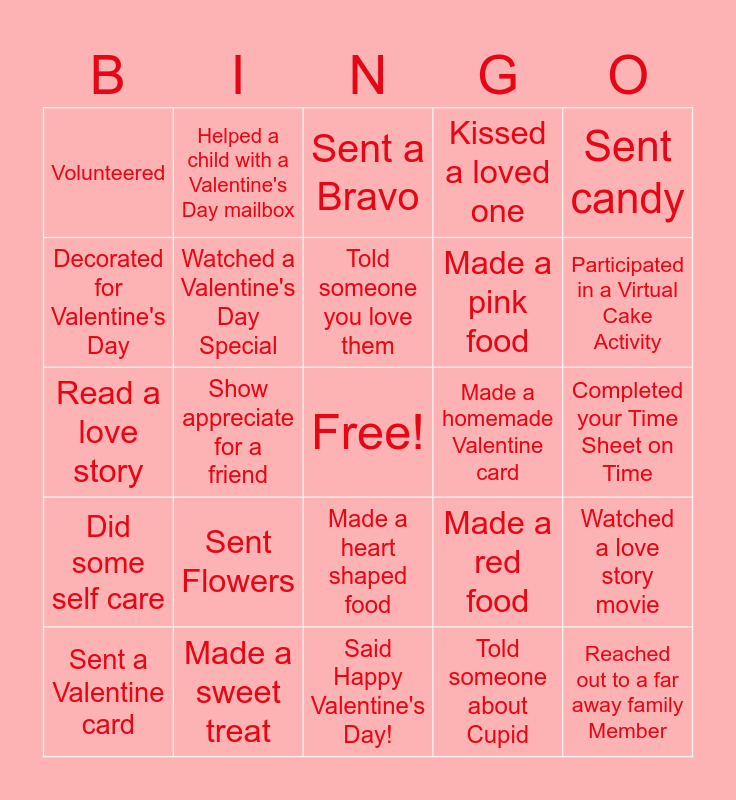 | B | I | N | G | O |
|---|---|---|---|---|
| Volunteered | Helped a child with a Valentine's Day mailbox | Sent a Bravo | Kissed a loved one | Sent candy |
| Decorated for Valentine's Day | Watched a Valentine's Day Special | Told someone you love them | Made a pink food | Participated in a Virtual Cake Activity |
| Read a love story | Show appreciate for a friend | Free! | Made a homemade Valentine card | Completed your Time Sheet on Time |
| Did some self care | Sent Flowers | Made a heart shaped food | Made a red food | Watched a love story movie |
| Sent a Valentine card | Made a sweet treat | Said Happy Valentine's Day! | Told someone about Cupid | Reached out to a far away family Member |